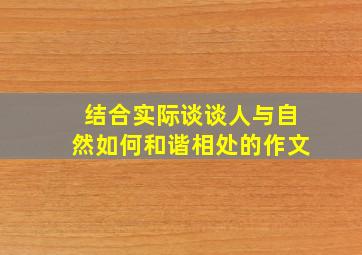 结合实际谈谈人与自然如何和谐相处的作文